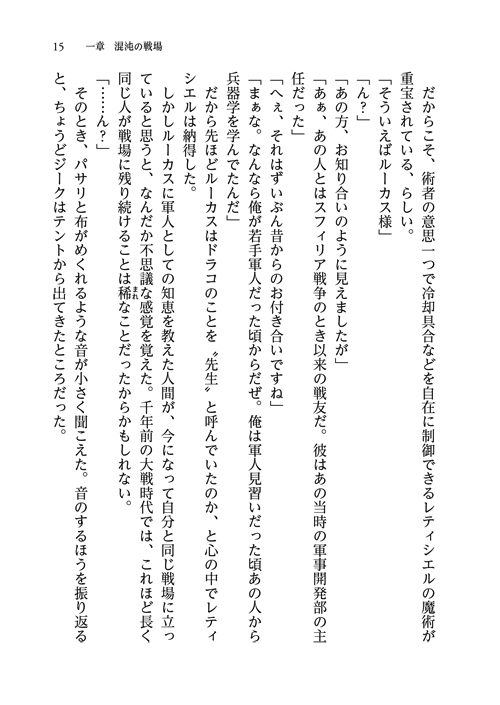 15　一章　混沌の戦場

だからこそ、術者の意思一つで冷却具合などを自在に制御できるレティシエルの魔術が重宝されている、らしい。

「そういえばルーカス様」

「ん？」

「あの方、お知り合いのように見えましたが」

「あぁ、あの人とはスフィリア戦争のとき以来の戦友だ。彼はあの当時の軍事開発部の主任だった」

「へぇ、それはずいぶん昔からのお付き合いですね」

「まぁな。なんなら俺が若手軍人だった頃からだぜ。俺は軍人見習いだった頃あの人から兵器学を学んでたんだ」

だから先ほどルーカスはドラコのことを〝先生〟と呼んでいたのか、と心の中でレティシエルは納得した。

しかしルーカスに軍人としての知恵を教えた人間が、今になって自分と同じ戦場に立っていると思うと、なんだか不思議な感覚を覚えた。千年前の大戦時代では、これほど長く同じ人が戦場に残り続けることは稀なことだったからかもしれない。

「……ん？」

そのとき、パサリと布がめくれるような音が小さく聞こえた。音のするほうを振り返ると、ちょうどジークはテントから出てきたところだった。